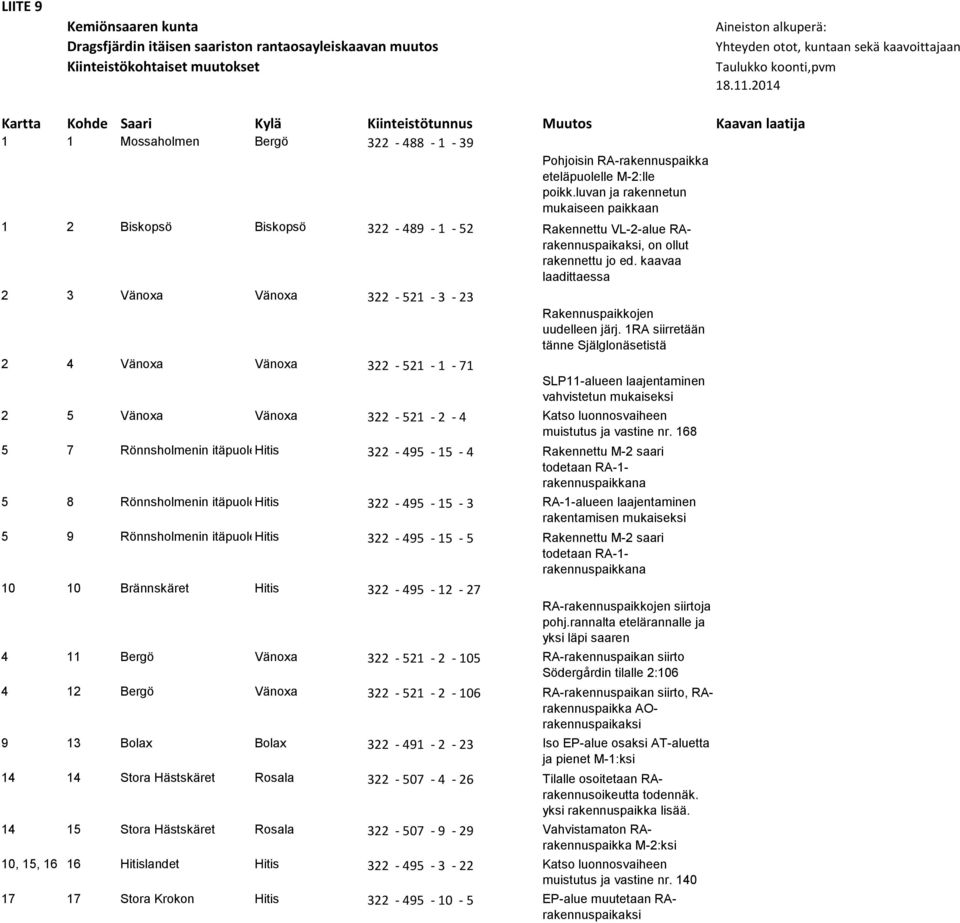 LIITE 9

Kemiönsaaren kunta
Dragsfjärdin itäisen saariston rantaosayleiskaavan muutos
Kiinteistökohtaiset muutokset

Aineiston alkuperä:
Yhteyden otot, kuntaan sekä kaavoittajaan
Taulukko koonti,pvm
18.11.2014

| Kartta | Kohde | Saari | Kylä | Kiinteistötunnus | Muutos | Kaavan laatija |
|---|---|---|---|---|---|---|
| 1 | 1 | Mossaholmen | Bergö | 322 - 488 - 1 - 39 | Pohjoisin RA-rakennuspaikka eteläpuolelle M-2:lle poikk.luvan ja rakennetun mukaiseen paikkaan | |
| 1 | 2 | Biskopsö | Biskopsö | 322 - 489 - 1 - 52 | Rakennettu VL-2-alue RA-rakennuspaikaksi, on ollut rakennettu jo ed. kaavaa laadittaessa | |
| 2 | 3 | Vänoxa | Vänoxa | 322 - 521 - 3 - 23 | Rakennuspaikkojen uudelleen järj. 1RA siirretään tänne Själglonäsetistä | |
| 2 | 4 | Vänoxa | Vänoxa | 322 - 521 - 1 - 71 | SLP11-alueen laajentaminen vahvistetun mukaiseksi | |
| 2 | 5 | Vänoxa | Vänoxa | 322 - 521 - 2 - 4 | Katso luonnosvaiheen muistutus ja vastine nr. 168 | |
| 5 | 7 | Rönnsholmenin itäpuol | Hitis | 322 - 495 - 15 - 4 | Rakennettu M-2 saari todetaan RA-1-rakennuspaikkana | |
| 5 | 8 | Rönnsholmenin itäpuol | Hitis | 322 - 495 - 15 - 3 | RA-1-alueen laajentaminen rakentamisen mukaiseksi | |
| 5 | 9 | Rönnsholmenin itäpuol | Hitis | 322 - 495 - 15 - 5 | Rakennettu M-2 saari todetaan RA-1-rakennuspaikkana | |
| 10 | 10 | Brännskäret | Hitis | 322 - 495 - 12 - 27 | RA-rakennuspaikkojen siirtoja pohj.rannalta etelärannalle ja yksi läpi saaren | |
| 4 | 11 | Bergö | Vänoxa | 322 - 521 - 2 - 105 | RA-rakennuspaikan siirto Södergårdin tilalle 2:106 | |
| 4 | 12 | Bergö | Vänoxa | 322 - 521 - 2 - 106 | RA-rakennuspaikan siirto, RA-rakennuspaikka AO-rakennuspaikaksi | |
| 9 | 13 | Bolax | Bolax | 322 - 491 - 2 - 23 | Iso EP-alue osaksi AT-aluetta ja pienet M-1:ksi | |
| 14 | 14 | Stora Hästskäret | Rosala | 322 - 507 - 4 - 26 | Tilalle osoitetaan RA-rakennusoikeutta todennäk. yksi rakennuspaikka lisää. | |
| 14 | 15 | Stora Hästskäret | Rosala | 322 - 507 - 9 - 29 | Vahvistamaton RA-rakennuspaikka M-2:ksi | |
| 10, 15, 16 | 16 | Hitislandet | Hitis | 322 - 495 - 3 - 22 | Katso luonnosvaiheen muistutus ja vastine nr. 140 | |
| 17 | 17 | Stora Krokon | Hitis | 322 - 495 - 10 - 5 | EP-alue muutetaan RA-rakennuspaikaksi | |